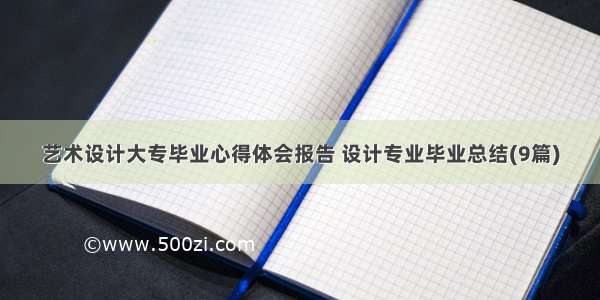 艺术设计大专毕业心得体会报告 设计专业毕业总结(9篇)

©www.500zi.com